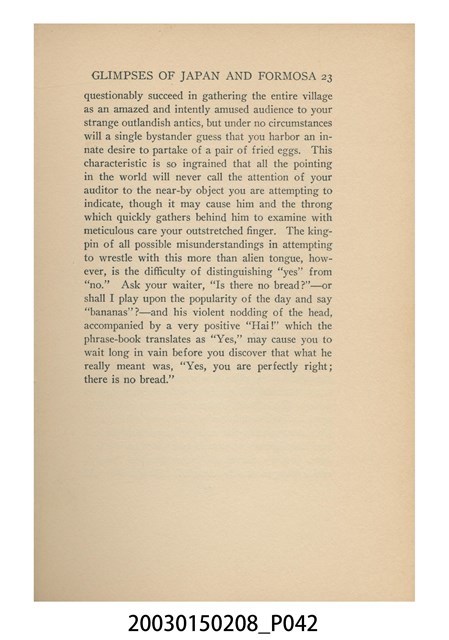 GLIMPSES OF JAPAN AND FORMOSA 23

questionably succeed in gathering the entire village as an amazed and intently amused audience to your strange outlandish antics, but under no circumstances will a single bystander guess that you harbor an innate desire to partake of a pair of fried eggs. This characteristic is so ingrained that all the pointing in the world will never call the attention of your auditor to the near-by object you are attempting to indicate, though it may cause him and the throng which quickly gathers behind him to examine with meticulous care your outstretched finger. The kingpin of all possible misunderstandings in attempting to wrestle with this more than alien tongue, however, is the difficulty of distinguishing "yes" from "no." Ask your waiter, "Is there no bread?"—or shall I play upon the popularity of the day and say "bananas"?—and his violent nodding of the head, accompanied by a very positive "Hai!" which the phrase-book translates as "Yes," may cause you to wait long in vain before you discover that what he really meant was, "Yes, you are perfectly right; there is no bread."

20030150208_P042